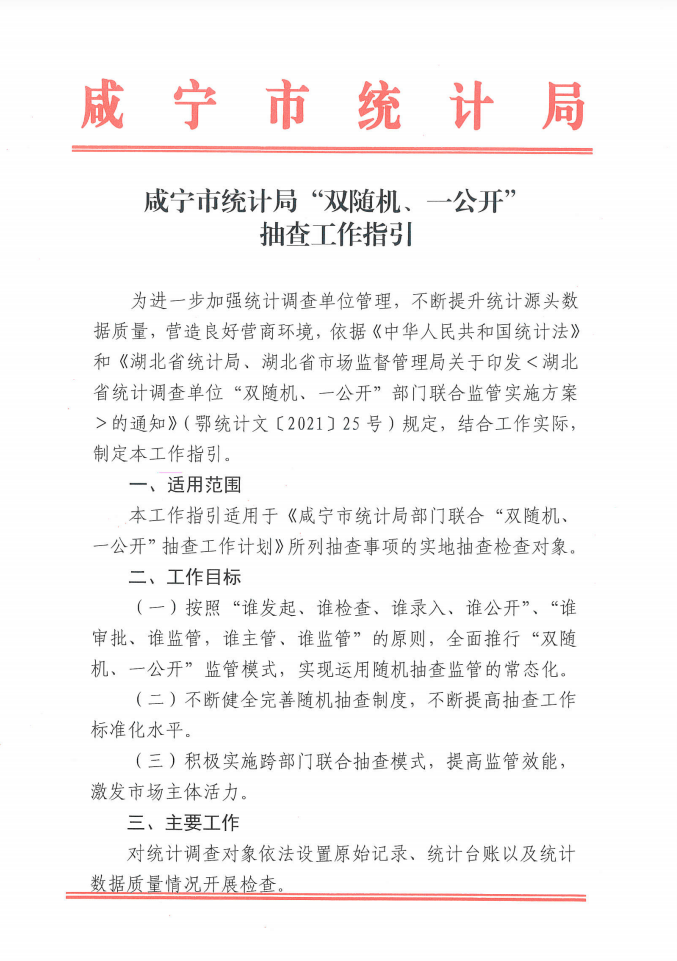 咸宁市统计局

咸宁市统计局“双随机、一公开”抽查工作指引

为进一步加强统计调查单位管理，不断提升统计源头数据质量，营造良好营商环境，依据《中华人民共和国统计法》和《湖北省统计局、湖北省市场监督管理局关于印发＜湖北省统计调查单位“双随机、一公开”部门联合监管实施方案＞的通知》（鄂统计文〔2021〕25号）规定，结合工作实际，制定本工作指引。

一、适用范围

本工作指引适用于《咸宁市统计局部门联合“双随机、一公开”抽查工作计划》所列抽查事项的实地抽查检查对象。

二、工作目标

（一）按照“谁发起、谁检查、谁录入、谁公开”、“谁审批、谁监管，谁主管、谁监管”的原则，全面推行“双随机、一公开”监管模式，实现运用随机抽查监管的常态化。

（二）不断健全完善随机抽查制度，不断提高抽查工作标准化水平。

（三）积极实施跨部门联合抽查模式，提高监管效能，激发市场主体活力。

三、主要工作

对统计调查对象依法设置原始记录、统计台账以及统计数据质量情况开展检查。